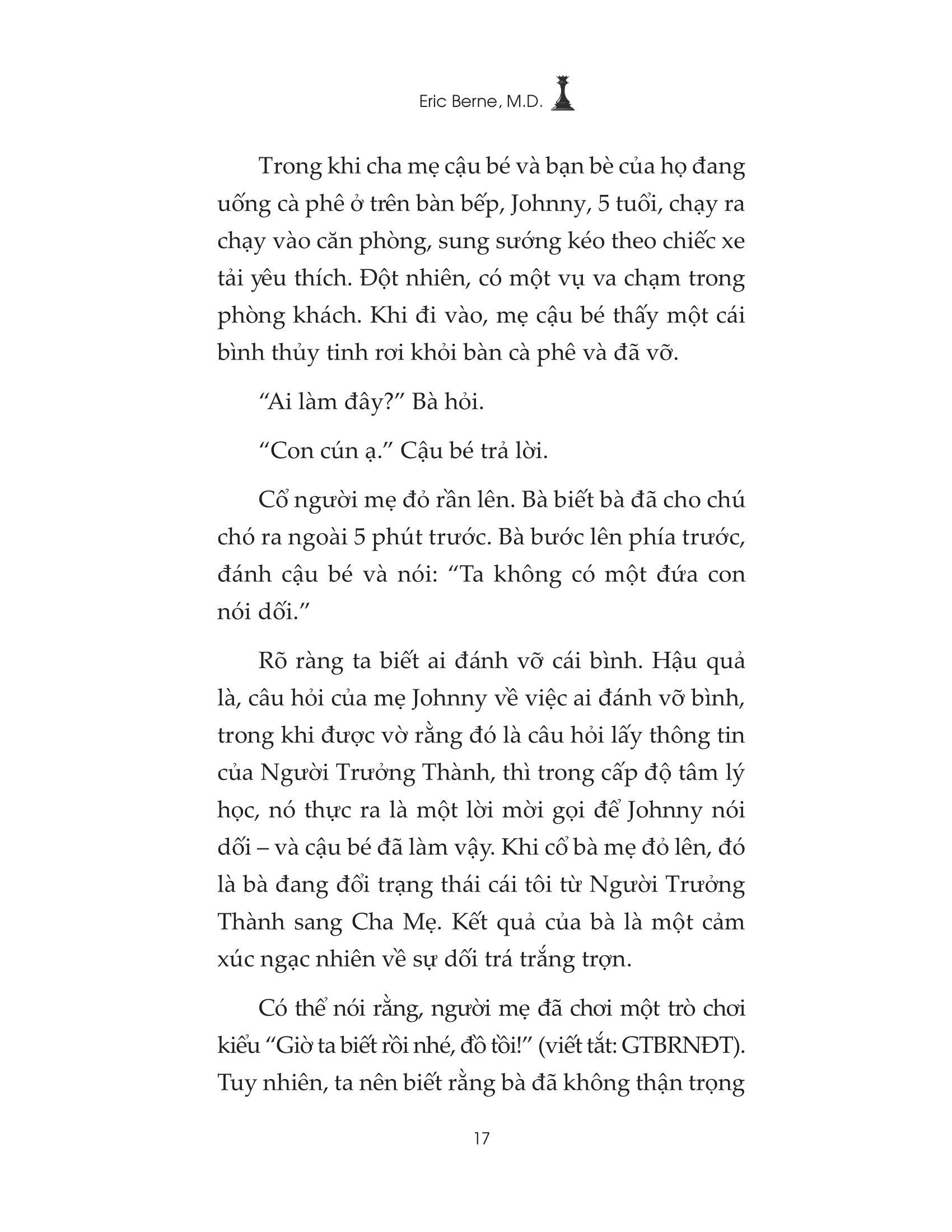 Eric Berne, M.D.

Trong khi cha mẹ cậu bé và bạn bè của họ đang uống cà phê ở trên bàn bếp, Johnny, 5 tuổi, chạy ra chạy vào căn phòng, sung sướng kéo theo chiếc xe tải yêu thích. Đột nhiên, có một vụ va chạm trong phòng khách. Khi đi vào, mẹ cậu bé thấy một cái bình thủy tinh rơi khỏi bàn cà phê và đã vỡ.

“Ai làm đây?” Bà hỏi.

“Con cún ạ.” Cậu bé trả lời.

Cổ người mẹ đỏ rần lên. Bà biết bà đã cho chú chó ra ngoài 5 phút trước. Bà bước lên phía trước, đánh cậu bé và nói: “Ta không có một đứa con nói dối.”

Rõ ràng ta biết ai đánh vỡ cái bình. Hậu quả là, câu hỏi của mẹ Johnny về việc ai đánh vỡ bình, trong khi được vờ rằng đó là câu hỏi lấy thông tin của Người Trưởng Thành, thì trong cấp độ tâm lý học, nó thực ra là một lời mời gọi để Johnny nói dối – và cậu bé đã làm vậy. Khi cổ bà mẹ đỏ lên, đó là bà đang đổi trạng thái cái tôi từ Người Trưởng Thành sang Cha Mẹ. Kết quả của bà là một cảm xúc ngạc nhiên về sự dối trá trắng trợn.

Có thể nói rằng, người mẹ đã chơi một trò chơi kiểu “Giờ ta biết rồi nhé, đồ tồi!” (viết tắt: GTBRNĐT). Tuy nhiên, ta nên biết rằng bà đã không thận trọng

17